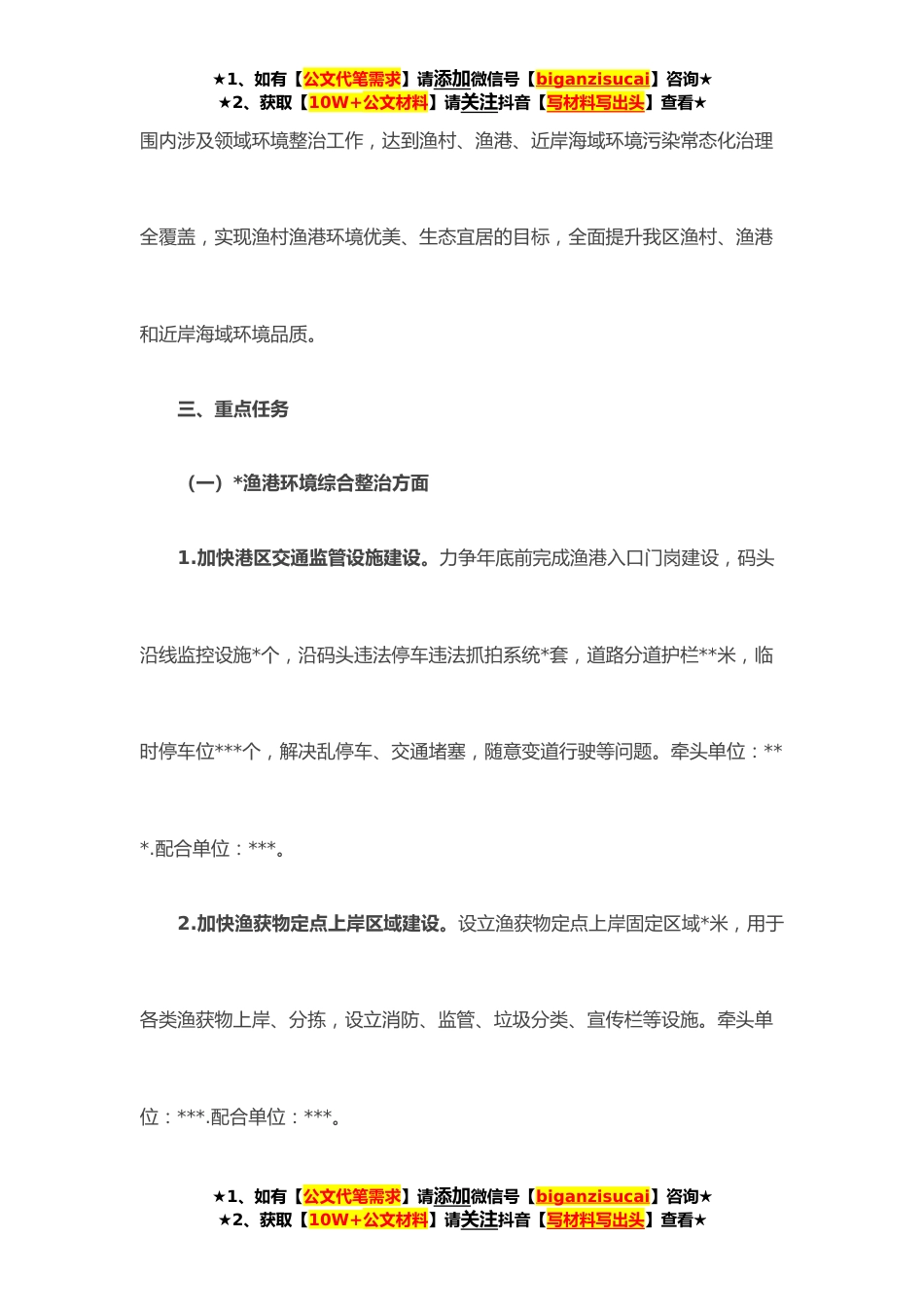 ★1、如有【公文代笔需求】请添加微信号【biganzisucai】咨询★
★2、获取【10W+公文材料】请关注抖音【写材料写出头】查看★

围内涉及领域环境整治工作，达到渔村、渔港、近岸海域环境污染常态化治理全覆盖，实现渔村渔港环境优美、生态宜居的目标，全面提升我区渔村、渔港和近岸海域环境品质。

三、重点任务

（一）*渔港环境综合整治方面

1.加快港区交通监管设施建设。力争年底前完成渔港入口门岗建设，码头沿线监控设施*个，沿码头违法停车违法抓拍系统*套，道路分道护栏**米，临时停车位***个，解决乱停车、交通堵塞，随意变道行驶等问题。牵头单位：***.配合单位：***。

2.加快渔获物定点上岸区域建设。设立渔获物定点上岸固定区域*米，用于各类渔获物上岸、分拣，设立消防、监管、垃圾分类、宣传栏等设施。牵头单位：***.配合单位：***。

★1、如有【公文代笔需求】请添加微信号【biganzisucai】咨询★
★2、获取【10W+公文材料】请关注抖音【写材料写出头】查看★